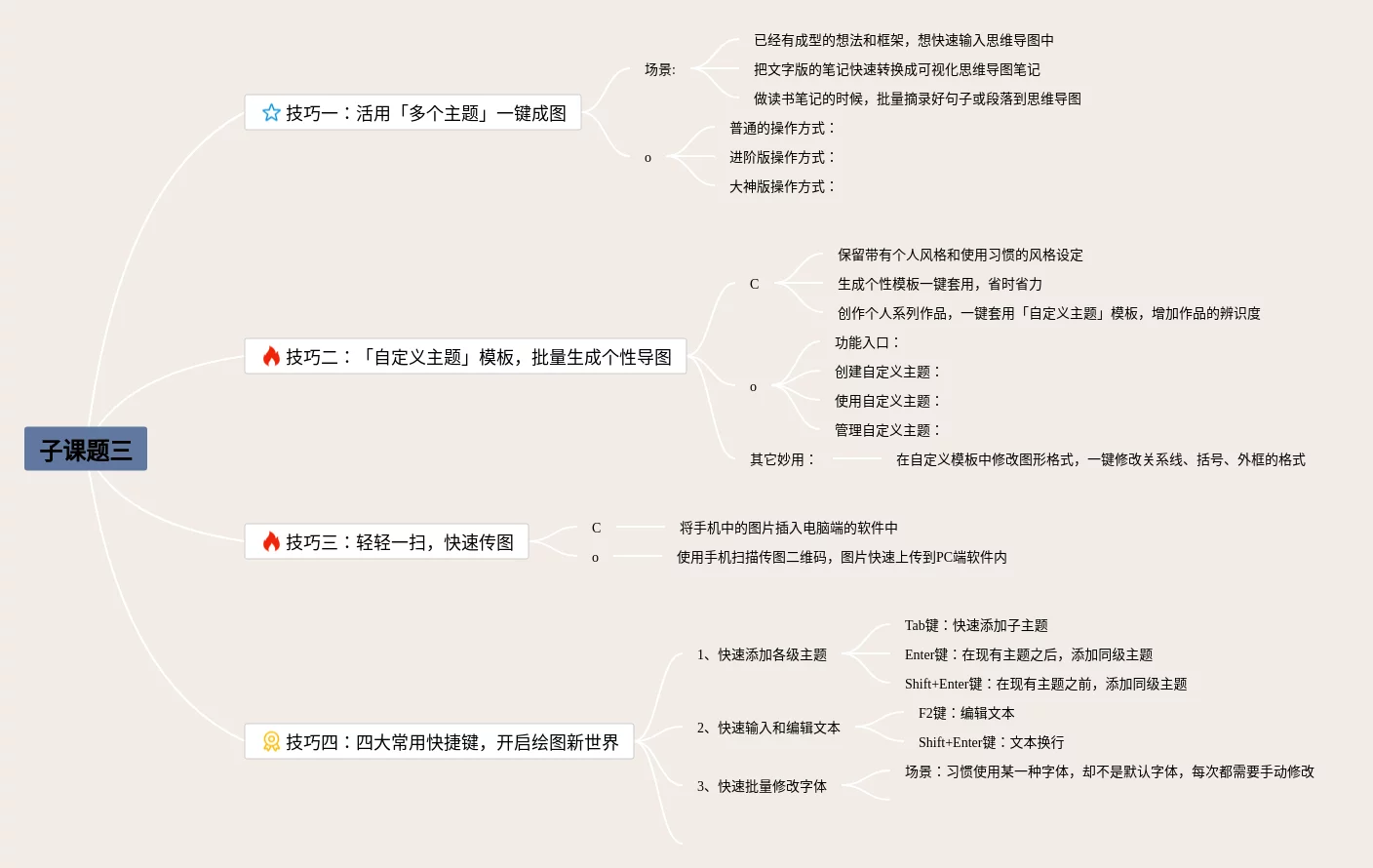 子课题三

技巧一：活用「多个主题」一键成图

场景:

已经有成型的想法和框架，想快速输入思维导图中

把文字版的笔记快速转换成可视化思维导图笔记

做读书笔记的时候，批量摘录好句子或段落到思维导图

o

普通的操作方式：

进阶版操作方式：

大神版操作方式：

技巧二：「自定义主题」模板，批量生成个性导图

C

保留带有个人风格和使用习惯的风格设定

生成个性模板一键套用，省时省力

创作个人系列作品，一键套用「自定义主题」模板，增加作品的辨识度

o

功能入口：

创建自定义主题：

使用自定义主题：

管理自定义主题：

其它妙用：

在自定义模板中修改图形格式，一键修改关系线、括号、外框的格式

技巧三：轻轻一扫，快速传图

C

将手机中的图片插入电脑端的软件中

o

使用手机扫描传图二维码，图片快速上传到PC端软件内

技巧四：四大常用快捷键，开启绘图新世界

1、快速添加各级主题

Tab键：快速添加子主题

Enter键：在现有主题之后，添加同级主题

Shift+Enter键：在现有主题之前，添加同级主题

2、快速输入和编辑文本

F2键：编辑文本

Shift+Enter键：文本换行

3、快速批量修改字体

场景：习惯使用某一种字体，却不是默认字体，每次都需要手动修改